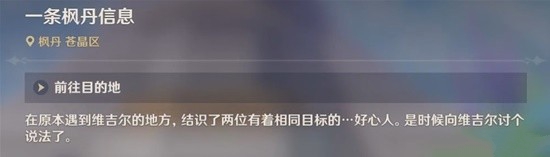 一条枫丹信息

枫丹 苍晶区

前往目的地

在原本遇到维吉尔的地方，结识了两位有着相同目标的…好心人。是时候向维吉尔讨个说法了。